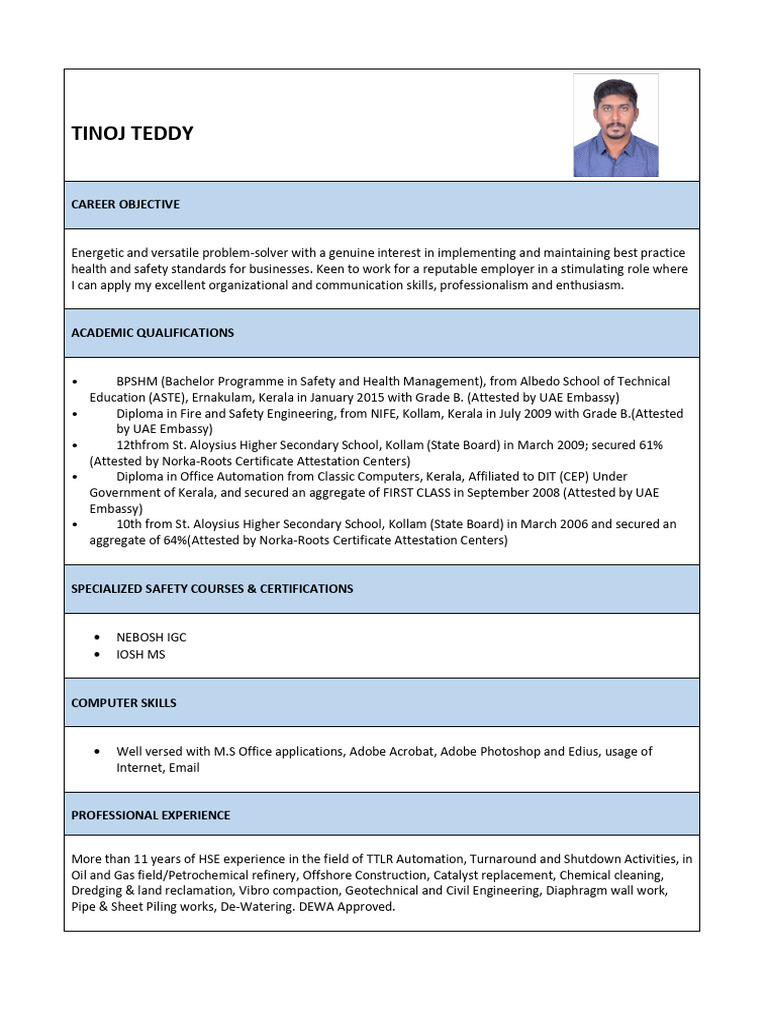 TINOJ TEDDY

CAREER OBJECTIVE

Energetic and versatile problem-solver with a genuine interest in implementing and maintaining best practice health and safety standards for businesses. Keen to work for a reputable employer in a stimulating role where I can apply my excellent organizational and communication skills, professionalism and enthusiasm.

ACADEMIC QUALIFICATIONS

• BPSHM (Bachelor Programme in Safety and Health Management), from Albedo School of Technical Education (ASTE), Ernakulam, Kerala in January 2015 with Grade B. (Attested by UAE Embassy)
• Diploma in Fire and Safety Engineering, from NIFE, Kollam, Kerala in July 2009 with Grade B.(Attested by UAE Embassy)
• 12thfrom St. Aloysius Higher Secondary School, Kollam (State Board) in March 2009; secured 61% (Attested by Norka-Roots Certificate Attestation Centers)
• Diploma in Office Automation from Classic Computers, Kerala, Affiliated to DIT (CEP) Under Government of Kerala, and secured an aggregate of FIRST CLASS in September 2008 (Attested by UAE Embassy)
• 10th from St. Aloysius Higher Secondary School, Kollam (State Board) in March 2006 and secured an aggregate of 64%(Attested by Norka-Roots Certificate Attestation Centers)

SPECIALIZED SAFETY COURSES & CERTIFICATIONS

• NEBOSH IGC
• IOSH MS

COMPUTER SKILLS

• Well versed with M.S Office applications, Adobe Acrobat, Adobe Photoshop and Edius, usage of Internet, Email

PROFESSIONAL EXPERIENCE

More than 11 years of HSE experience in the field of TTLR Automation, Turnaround and Shutdown Activities, in Oil and Gas field/Petrochemical refinery, Offshore Construction, Catalyst replacement, Chemical cleaning, Dredging & land reclamation, Vibro compaction, Geotechnical and Civil Engineering, Diaphragm wall work, Pipe & Sheet Piling works, De-Watering. DEWA Approved.